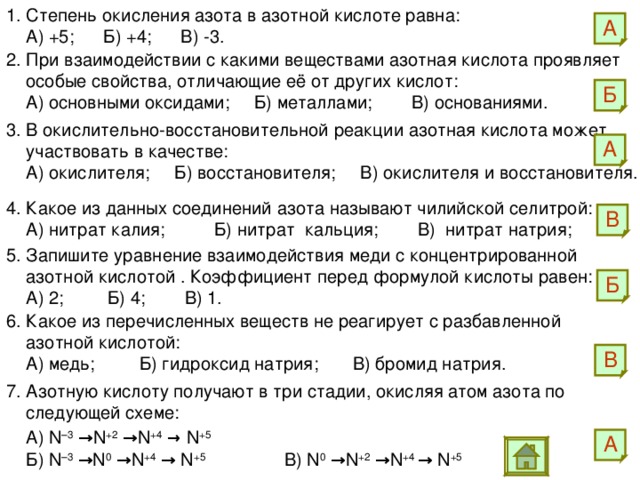 1. Степень окисления азота в азотной кислоте равна:
А) +5; Б) +4; В) -3.

А

2. При взаимодействии с какими веществами азотная кислота проявляет особые свойства, отличающие её от других кислот:
А) основными оксидами; Б) металлами; В) основаниями.

Б

3. В окислительно-восстановительной реакции азотная кислота может участвовать в качестве:
А) окислителя; Б) восстановителя; В) окислителя и восстановителя.

А

4. Какое из данных соединений азота называют чилийской селитрой:
А) нитрат калия; Б) нитрат кальция; В) нитрат натрия;

В

5. Запишите уравнение взаимодействия меди с концентрированной азотной кислотой . Коэффициент перед формулой кислоты равен:
А) 2; Б) 4; В) 1.

Б

6. Какое из перечисленных веществ не реагирует с разбавленной азотной кислотой:
А) медь; Б) гидроксид натрия; В) бромид натрия.

В

7. Азотную кислоту получают в три стадии, окисляя атом азота по следующей схеме:
А) $N^{-3} \rightarrow N^{+2} \rightarrow N^{+4} \rightarrow N^{+5}$
Б) $N^{-3} \rightarrow N^{0} \rightarrow N^{+4} \rightarrow N^{+5}$ В) $N^{0} \rightarrow N^{+2} \rightarrow N^{+4} \rightarrow N^{+5}$

А